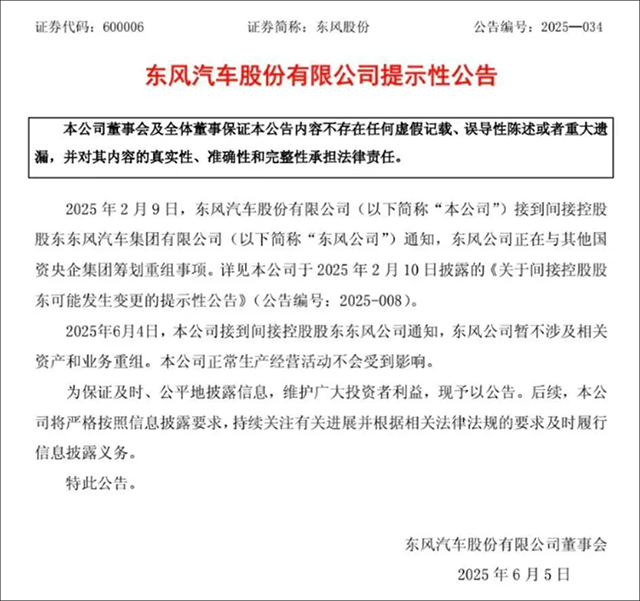 证券代码：600006　　　　证券简称：东风股份　　　　公告编号：2025—034

东风汽车股份有限公司提示性公告

本公司董事会及全体董事保证本公告内容不存在任何虚假记载、误导性陈述或者重大遗漏，并对其内容的真实性、准确性和完整性承担法律责任。

2025 年 2 月 9 日，东风汽车股份有限公司（以下简称“本公司”）接到间接控股股东东风汽车集团有限公司（以下简称“东风公司”）通知，东风公司正在与其他国资央企集团筹划重组事项。详见本公司于 2025 年 2 月 10 日披露的《关于间接控股股东可能发生变更的提示性公告》（公告编号：2025-008）。

2025年6月4日，本公司接到间接控股股东东风公司通知，东风公司暂不涉及相关资产和业务重组。本公司正常生产经营活动不会受到影响。

为保证及时、公平地披露信息，维护广大投资者利益，现予以公告。后续，本公司将严格按照信息披露要求，持续关注有关进展并根据相关法律法规的要求及时履行信息披露义务。

特此公告。

东风汽车股份有限公司董事会

2025 年 6 月 5 日